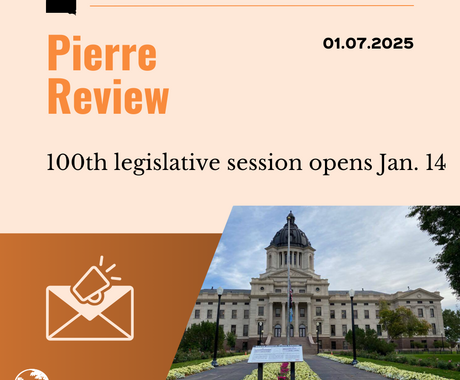 Pierre Review

01.07.2025

100th legislative session opens Jan. 14